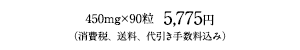 450mg×90粒　5,775円
（消費税、送料、代引き手数料込み）